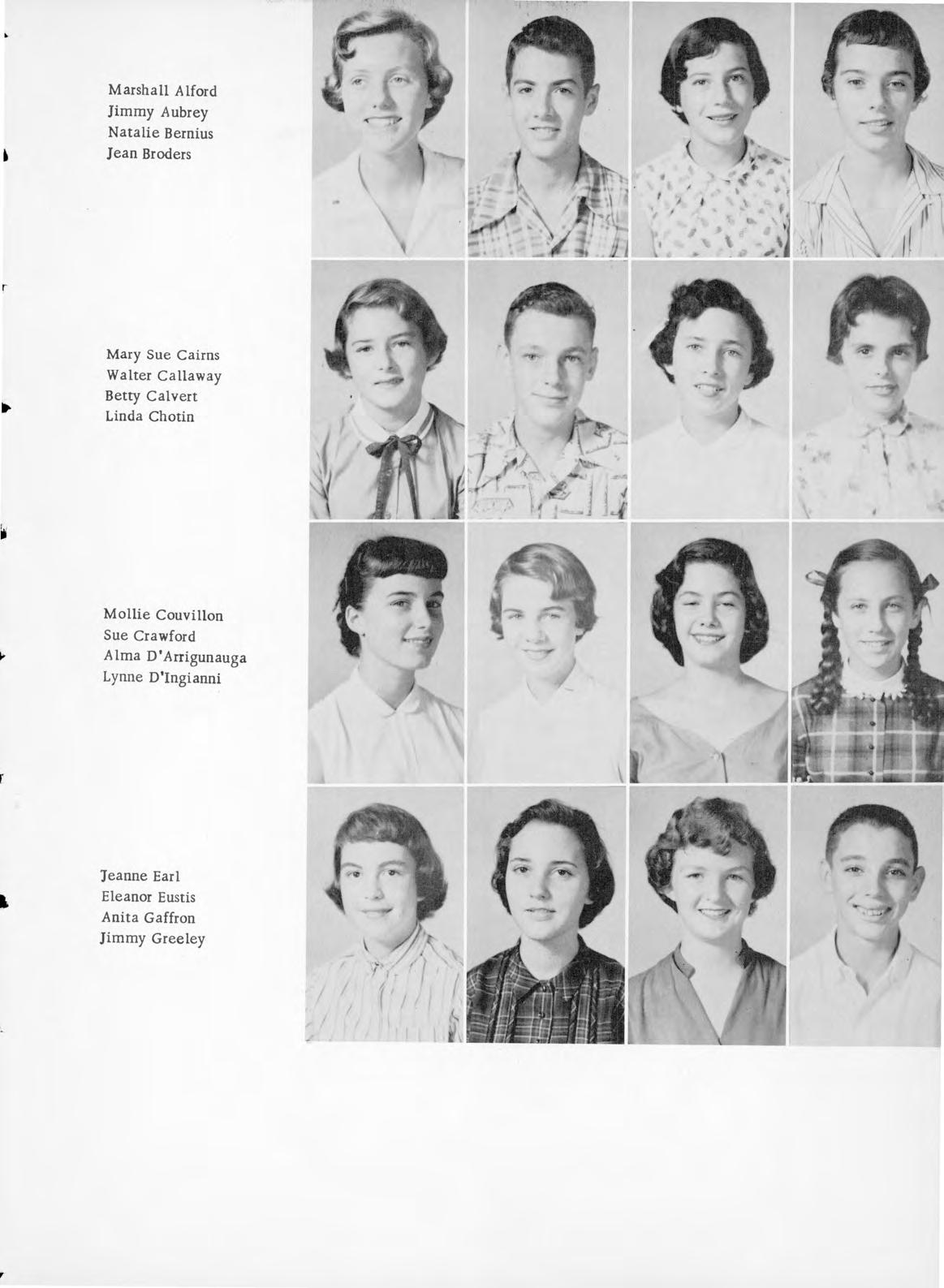 Marshall Alford
Jimmy Aubrey
Natalie Bernius
Jean Broders

Mary Sue Cairns
Walter Callaway
Betty Calvert
Linda Chotin

Mollie Couvillon
Sue Crawford
Alma D'Arrigunauga
Lynne D'Ingianni

Jeanne Earl
Eleanor Eustis
Anita Gaffron
Jimmy Greeley